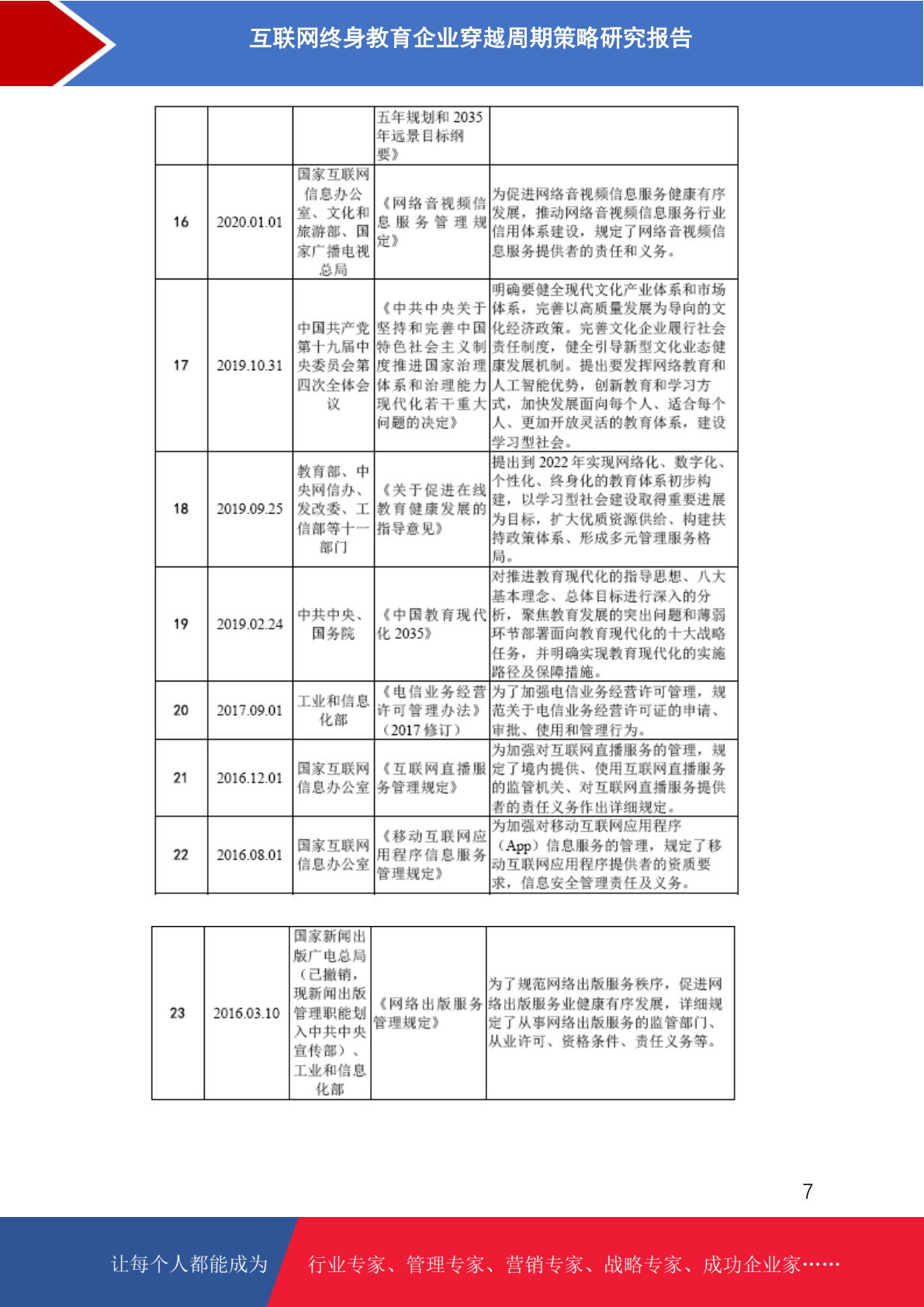 互联网终身教育企业穿越周期策略研究报告

| | | | 五年规划和 2035 年远景目标纲要》 | |
|---|---|---|---|---|
| 16 | 2020.01.01 | 国家互联网信息办公室、文化和旅游部、国家广播电视总局 | 《网络音视频信息服务管理规定》 | 为促进网络音视频信息服务健康有序发展，推动网络音视频信息服务行业信用体系建设，规定了网络音视频信息服务提供者的责任和义务。 |
| 17 | 2019.10.31 | 中国共产党第十九届中央委员会第四次全体会议 | 《中共中央关于坚持和完善中国特色社会主义制度推进国家治理体系和治理能力现代化若干重大问题的决定》 | 明确要健全现代文化产业体系和市场体系，完善以高质量发展为导向的文化经济政策。完善文化企业履行社会责任制度，健全引导新型文化业态健康发展机制。提出要发挥网络教育和人工智能优势，创新教育和学习方式，加快发展面向每个人、适合每个人、更加开放灵活的教育体系，建设学习型社会。 |
| 18 | 2019.09.25 | 教育部、中央网信办、发改委、工信部等十一部门 | 《关于促进在线教育健康发展的指导意见》 | 提出到 2022 年实现网络化、数字化、个性化、终身化的教育体系初步构建，以学习型社会建设取得重要进展为目标，扩大优质资源供给、构建扶持政策体系、形成多元管理服务格局。 |
| 19 | 2019.02.24 | 中共中央、国务院 | 《中国教育现代化 2035》 | 对推进教育现代化的指导思想、八大基本理念、总体目标进行深入的分析，聚焦教育发展的突出问题和薄弱环节部署面向教育现代化的十大战略任务，并明确实现教育现代化的实施路径及保障措施。 |
| 20 | 2017.09.01 | 工业和信息化部 | 《电信业务经营许可管理办法》（2017 修订） | 为了加强电信业务经营许可管理，规范关于电信业务经营许可证的申请、审批、使用和管理行为。 |
| 21 | 2016.12.01 | 国家互联网信息办公室 | 《互联网直播服务管理规定》 | 为加强对互联网直播服务的管理，规定了境内提供、使用互联网直播服务的监管机关、对互联网直播服务提供者的责任义务作出详细规定。 |
| 22 | 2016.08.01 | 国家互联网信息办公室 | 《移动互联网应用程序信息服务管理规定》 | 为加强对移动互联网应用程序（App）信息服务的管理，规定了移动互联网应用程序提供者的资质要求，信息安全管理责任及义务。 |

| 23 | 2016.03.10 | 国家新闻出版广电总局（已撤销，现新闻出版管理职能划入中共中央宣传部）、工业和信息化部 | 《网络出版服务管理规定》 | 为了规范网络出版服务秩序，促进网络出版服务业健康有序发展，详细规定了从事网络出版服务的监管部门、从业许可、资格条件、责任义务等。 |
|---|---|---|---|---|

7

让每个人都能成为 行业专家、管理专家、营销专家、战略专家、成功企业家……